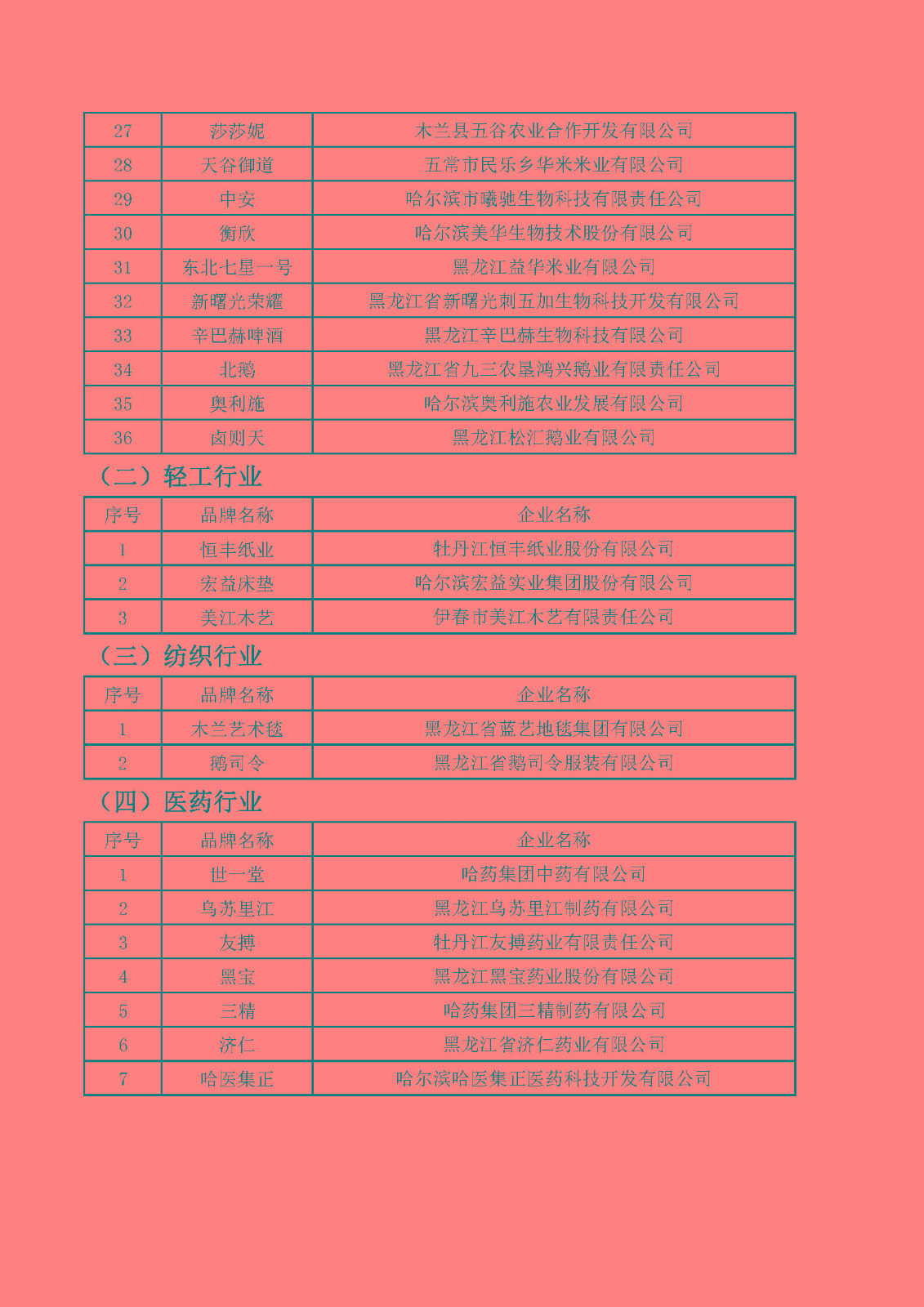 | 27 | 莎莎妮 | 木兰县五谷农业合作开发有限公司 |
|---|---|---|
| 28 | 天谷御道 | 五常市民乐乡华米米业有限公司 |
| 29 | 中安 | 哈尔滨市曦驰生物科技有限责任公司 |
| 30 | 衡欣 | 哈尔滨美华生物技术股份有限公司 |
| 31 | 东北七星一号 | 黑龙江益华米业有限公司 |
| 32 | 新曙光荣耀 | 黑龙江省新曙光刺五加生物科技开发有限公司 |
| 33 | 辛巴赫啤酒 | 黑龙江辛巴赫生物科技有限公司 |
| 34 | 北鹅 | 黑龙江省九三农垦鸿兴鹅业有限责任公司 |
| 35 | 奥利施 | 哈尔滨奥利施农业发展有限公司 |
| 36 | 卤则天 | 黑龙江松汇鹅业有限公司 |

（二）轻工行业

| 序号 | 品牌名称 | 企业名称 |
|---|---|---|
| 1 | 恒丰纸业 | 牡丹江恒丰纸业股份有限公司 |
| 2 | 宏益床垫 | 哈尔滨宏益实业集团股份有限公司 |
| 3 | 美江木艺 | 伊春市美江木艺有限责任公司 |

（三）纺织行业

| 序号 | 品牌名称 | 企业名称 |
|---|---|---|
| 1 | 木兰艺术毯 | 黑龙江省蓝艺地毯集团有限公司 |
| 2 | 鹅司令 | 黑龙江省鹅司令服装有限公司 |

（四）医药行业

| 序号 | 品牌名称 | 企业名称 |
|---|---|---|
| 1 | 世一堂 | 哈药集团中药有限公司 |
| 2 | 乌苏里江 | 黑龙江乌苏里江制药有限公司 |
| 3 | 友搏 | 牡丹江友搏药业有限责任公司 |
| 4 | 黑宝 | 黑龙江黑宝药业股份有限公司 |
| 5 | 三精 | 哈药集团三精制药有限公司 |
| 6 | 济仁 | 黑龙江省济仁药业有限公司 |
| 7 | 哈医集正 | 哈尔滨哈医集正医药科技开发有限公司 |